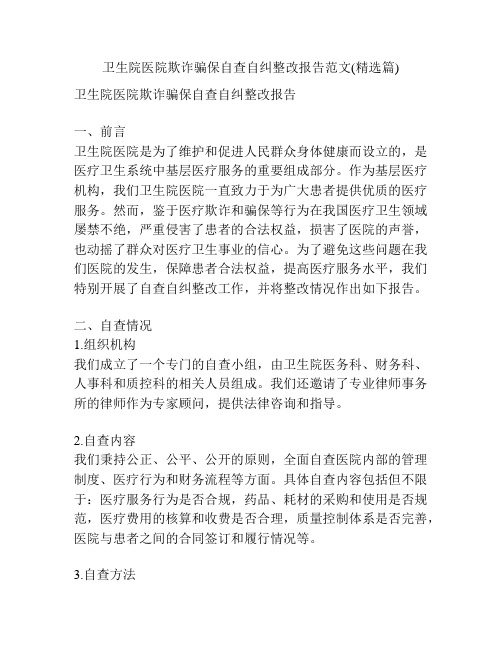 卫生院医院欺诈骗保自查自纠整改报告范文(精选篇)

卫生院医院欺诈骗保自查自纠整改报告

一、前言
卫生院医院是为了维护和促进人民群众身体健康而设立的，是医疗卫生系统中基层医疗服务的重要组成部分。作为基层医疗机构，我们卫生院医院一直致力于为广大患者提供优质的医疗服务。然而，鉴于医疗欺诈和骗保等行为在我国医疗卫生领域屡禁不绝，严重侵害了患者的合法权益，损害了医院的声誉，也动摇了群众对医疗卫生事业的信心。为了避免这些问题在我们医院的发生，保障患者合法权益，提高医疗服务水平，我们特别开展了自查自纠整改工作，并将整改情况作出如下报告。

二、自查情况
1.组织机构
我们成立了一个专门的自查小组，由卫生院医务科、财务科、人事科和质控科的相关人员组成。我们还邀请了专业律师事务所的律师作为专家顾问，提供法律咨询和指导。

2.自查内容
我们秉持公正、公平、公开的原则，全面自查医院内部的管理制度、医疗行为和财务流程等方面。具体自查内容包括但不限于：医疗服务行为是否合规，药品、耗材的采购和使用是否规范，医疗费用的核算和收费是否合理，质量控制体系是否完善，医院与患者之间的合同签订和履行情况等。

3.自查方法